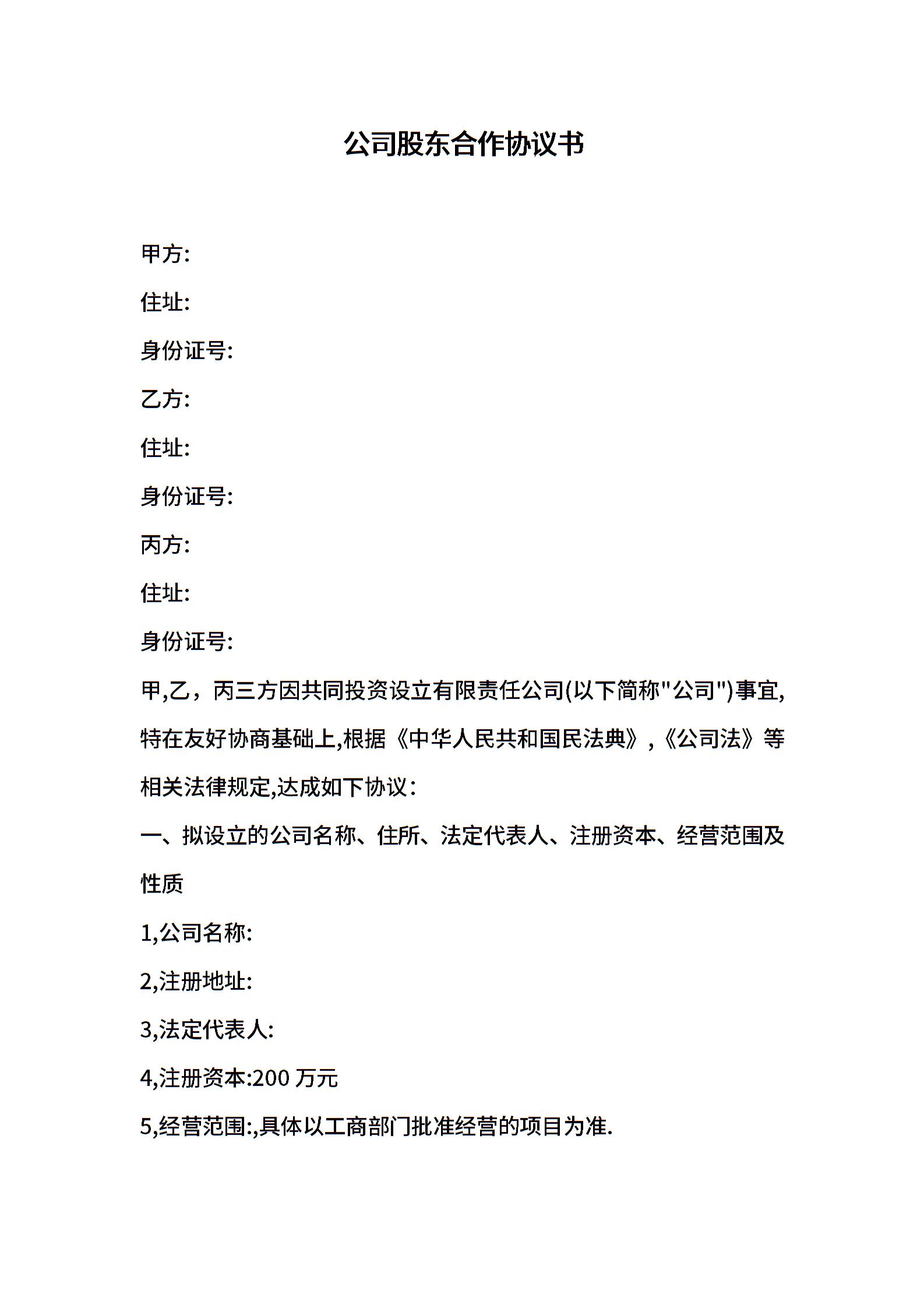 公司股东合作协议书

甲方:

住址:

身份证号:

乙方:

住址:

身份证号:

丙方:

住址:

身份证号:

甲,乙，丙三方因共同投资设立有限责任公司(以下简称"公司")事宜,特在友好协商基础上,根据《中华人民共和国民法典》,《公司法》等相关法律规定,达成如下协议：

一、拟设立的公司名称、住所、法定代表人、注册资本、经营范围及性质

1,公司名称:

2,注册地址:

3,法定代表人:

4,注册资本:200 万元

5,经营范围:,具体以工商部门批准经营的项目为准.